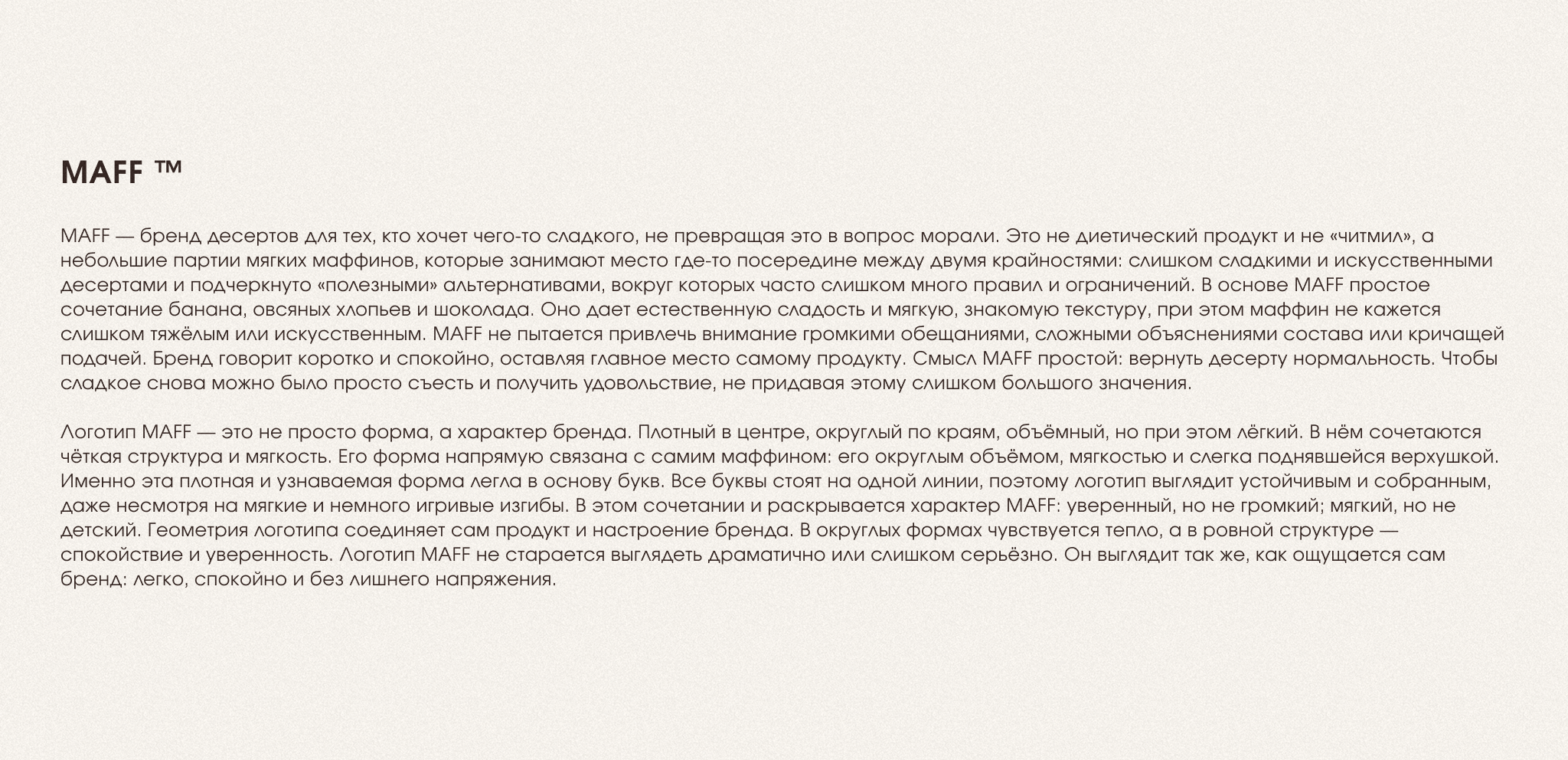 MAFF ™

MAFF — бренд десертов для тех, кто хочет чего-то сладкого, не превращая это в вопрос морали. Это не диетический продукт и не «читмил», а небольшие партии мягких маффинов, которые занимают место где-то посередине между двумя крайностями: слишком сладкими и искусственными десертами и подчеркнуто «полезными» альтернативами, вокруг которых часто слишком много правил и ограничений. В основе MAFF простое сочетание банана, овсяных хлопьев и шоколада. Оно дает естественную сладость и мягкую, знакомую текстуру, при этом маффин не кажется слишком тяжёлым или искусственным. MAFF не пытается привлечь внимание громкими обещаниями, сложными объяснениями состава или кричащей подачей. Бренд говорит коротко и спокойно, оставляя главное место самому продукту. Смысл MAFF простой: вернуть десерту нормальность. Чтобы сладкое снова можно было просто съесть и получить удовольствие, не придавая этому слишком большого значения.

Логотип MAFF — это не просто форма, а характер бренда. Плотный в центре, округлый по краям, объёмный, но при этом лёгкий. В нём сочетаются чёткая структура и мягкость. Его форма напрямую связана с самим маффином: его округлым объёмом, мягкостью и слегка поднявшейся верхушкой. Именно эта плотная и узнаваемая форма легла в основу букв. Все буквы стоят на одной линии, поэтому логотип выглядит устойчивым и собранным, даже несмотря на мягкие и немного игривые изгибы. В этом сочетании и раскрывается характер MAFF: уверенный, но не громкий; мягкий, но не детский. Геометрия логотипа соединяет сам продукт и настроение бренда. В округлых формах чувствуется тепло, а в ровной структуре — спокойствие и уверенность. Логотип MAFF не старается выглядеть драматично или слишком серьёзно. Он выглядит так же, как ощущается сам бренд: легко, спокойно и без лишнего напряжения.